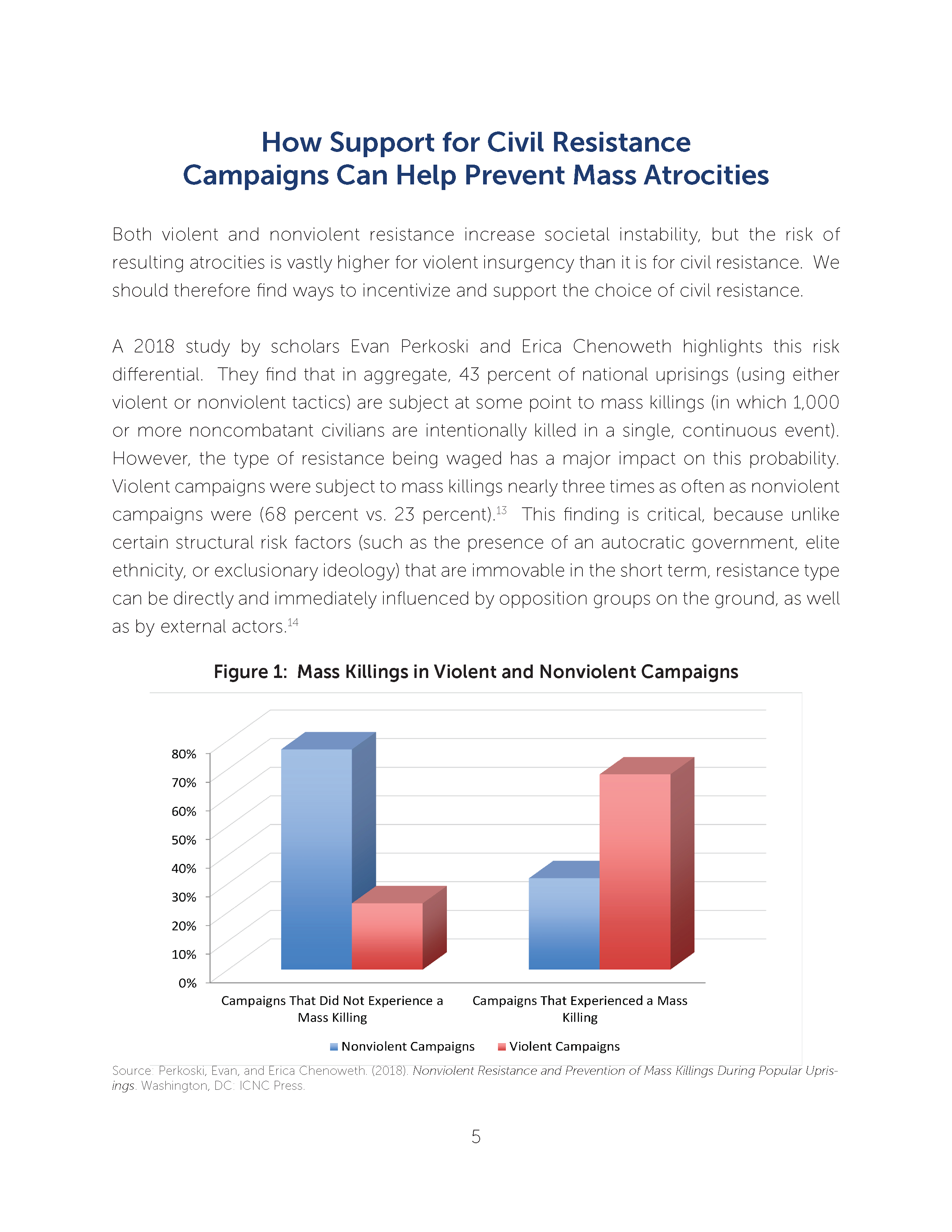 How Support for Civil Resistance Campaigns Can Help Prevent Mass Atrocities

Both violent and nonviolent resistance increase societal instability, but the risk of resulting atrocities is vastly higher for violent insurgency than it is for civil resistance. We should therefore find ways to incentivize and support the choice of civil resistance.

A 2018 study by scholars Evan Perkoski and Erica Chenoweth highlights this risk differential. They find that in aggregate, 43 percent of national uprisings (using either violent or nonviolent tactics) are subject at some point to mass killings (in which 1,000 or more noncombatant civilians are intentionally killed in a single, continuous event). However, the type of resistance being waged has a major impact on this probability. Violent campaigns were subject to mass killings nearly three times as often as nonviolent campaigns were (68 percent vs. 23 percent).$^{13}$ This finding is critical, because unlike certain structural risk factors (such as the presence of an autocratic government, elite ethnicity, or exclusionary ideology) that are immovable in the short term, resistance type can be directly and immediately influenced by opposition groups on the ground, as well as by external actors.$^{14}$

Figure 1: Mass Killings in Violent and Nonviolent Campaigns

80%
70%
60%
50%
40%
30%
20%
10%
0%

Campaigns That Did Not Experience a Mass Killing
Campaigns That Experienced a Mass Killing

Nonviolent Campaigns
Violent Campaigns

Source: Perkoski, Evan, and Erica Chenoweth. (2018). Nonviolent Resistance and Prevention of Mass Killings During Popular Uprisings. Washington, DC: ICNC Press.

5